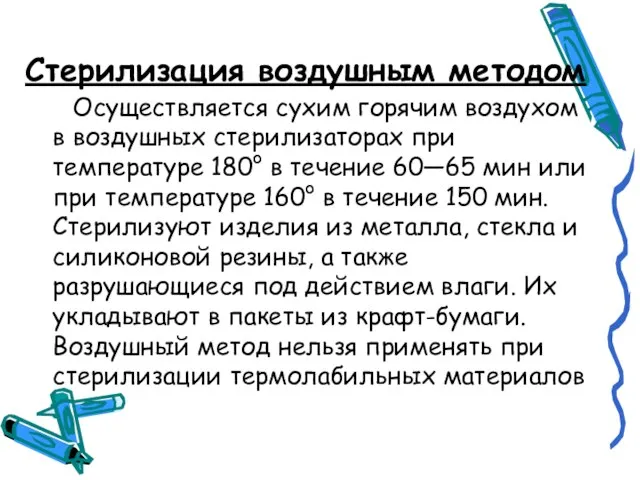 Стерилизация воздушным методом

Осуществляется сухим горячим воздухом в воздушных стерилизаторах при температуре 180° в течение 60—65 мин или при температуре 160° в течение 150 мин. Стерилизуют изделия из металла, стекла и силиконовой резины, а также разрушающиеся под действием влаги. Их укладывают в пакеты из крафт-бумаги. Воздушный метод нельзя применять при стерилизации термолабильных материалов